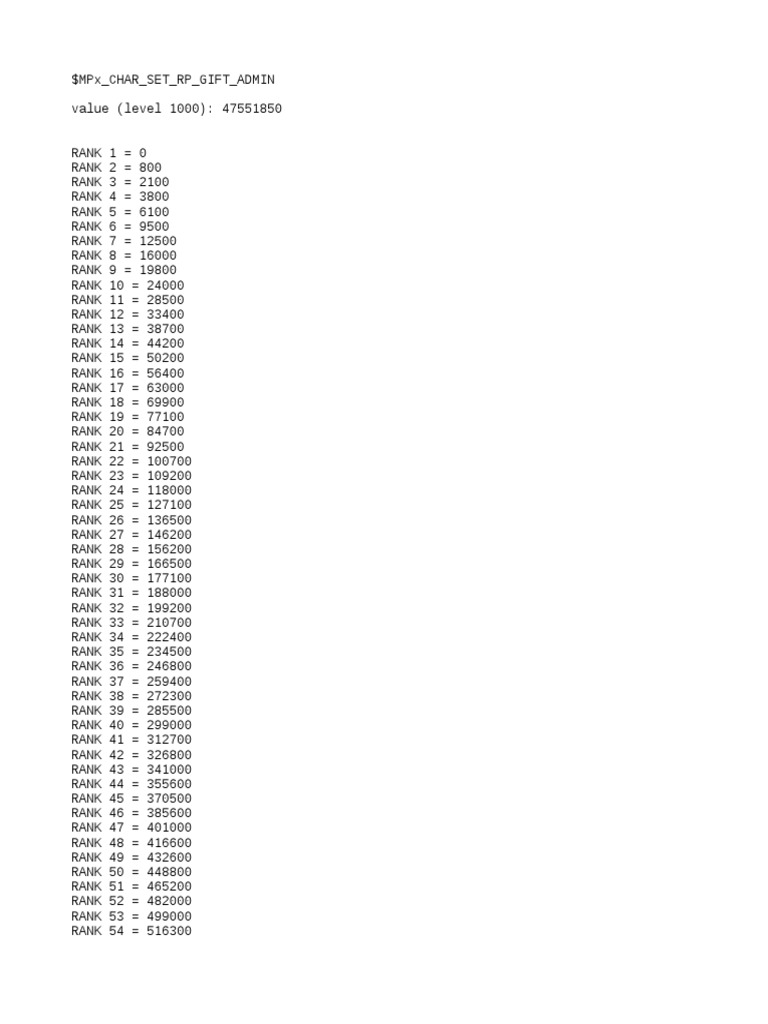 $MPx_CHAR_SET_RP_GIFT_ADMIN

value (level 1000): 47551850

RANK 1 = 0
RANK 2 = 800
RANK 3 = 2100
RANK 4 = 3800
RANK 5 = 6100
RANK 6 = 9500
RANK 7 = 12500
RANK 8 = 16000
RANK 9 = 19800
RANK 10 = 24000
RANK 11 = 28500
RANK 12 = 33400
RANK 13 = 38700
RANK 14 = 44200
RANK 15 = 50200
RANK 16 = 56400
RANK 17 = 63000
RANK 18 = 69900
RANK 19 = 77100
RANK 20 = 84700
RANK 21 = 92500
RANK 22 = 100700
RANK 23 = 109200
RANK 24 = 118000
RANK 25 = 127100
RANK 26 = 136500
RANK 27 = 146200
RANK 28 = 156200
RANK 29 = 166500
RANK 30 = 177100
RANK 31 = 188000
RANK 32 = 199200
RANK 33 = 210700
RANK 34 = 222400
RANK 35 = 234500
RANK 36 = 246800
RANK 37 = 259400
RANK 38 = 272300
RANK 39 = 285500
RANK 40 = 299000
RANK 41 = 312700
RANK 42 = 326800
RANK 43 = 341000
RANK 44 = 355600
RANK 45 = 370500
RANK 46 = 385600
RANK 47 = 401000
RANK 48 = 416600
RANK 49 = 432600
RANK 50 = 448800
RANK 51 = 465200
RANK 52 = 482000
RANK 53 = 499000
RANK 54 = 516300